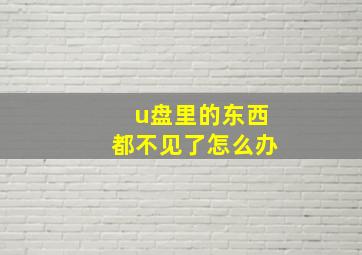 u盘里的东西
都不见了怎么办